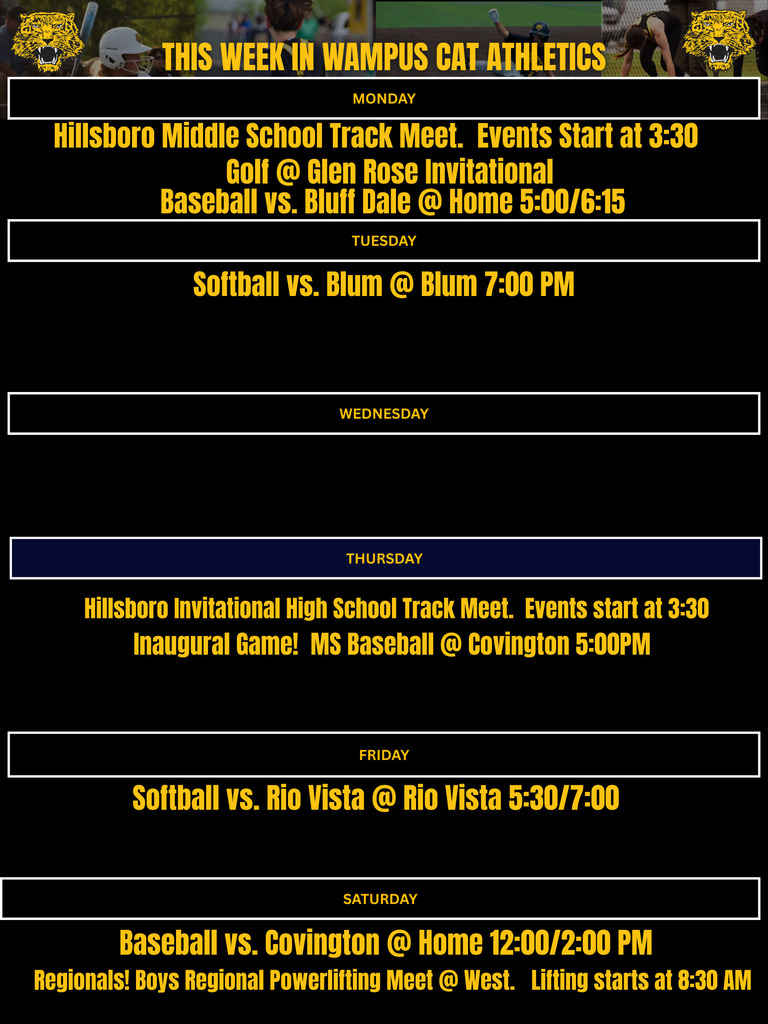 THIS WEEK IN WAMPUS CAT ATHLETICS

MONDAY

Hillsboro Middle School Track Meet. Events Start at 3:30

Golf @ Glen Rose Invitational

Baseball vs. Bluff Dale @ Home 5:00/6:15

TUESDAY

Softball vs. Blum @ Blum 7:00 PM

WEDNESDAY

THURSDAY

Hillsboro Invitational High School Track Meet. Events start at 3:30

Inaugural Game! MS Baseball @ Covington 5:00PM

FRIDAY

Softball vs. Rio Vista @ Rio Vista 5:30/7:00

SATURDAY

Baseball vs. Covington @ Home 12:00/2:00 PM

Regionals! Boys Regional Powerlifting Meet @ West. Lifting starts at 8:30 AM